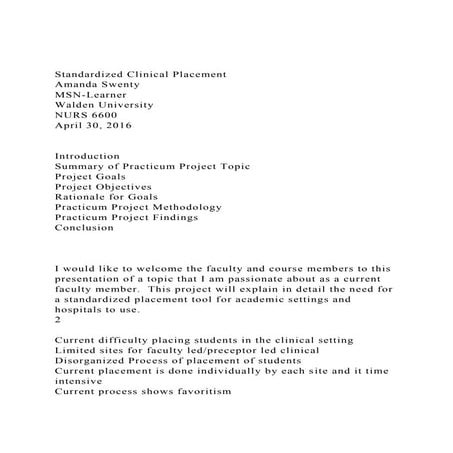 Standardized Clinical Placement
Amanda Swenty
MSN-Learner
Walden University
NURS 6600
April 30, 2016

Introduction
Summary of Practicum Project Topic
Project Goals
Project Objectives
Rationale for Goals
Practicum Project Methodology
Practicum Project Findings
Conclusion

I would like to welcome the faculty and course members to this presentation of a topic that I am passionate about as a current faculty member. This project will explain in detail the need for a standardized placement tool for academic settings and hospitals to use.
2

Current difficulty placing students in the clinical setting
Limited sites for faculty led/preceptor led clinical
Disorganized Process of placement of students
Current placement is done individually by each site and it time intensive
Current process shows favoritism